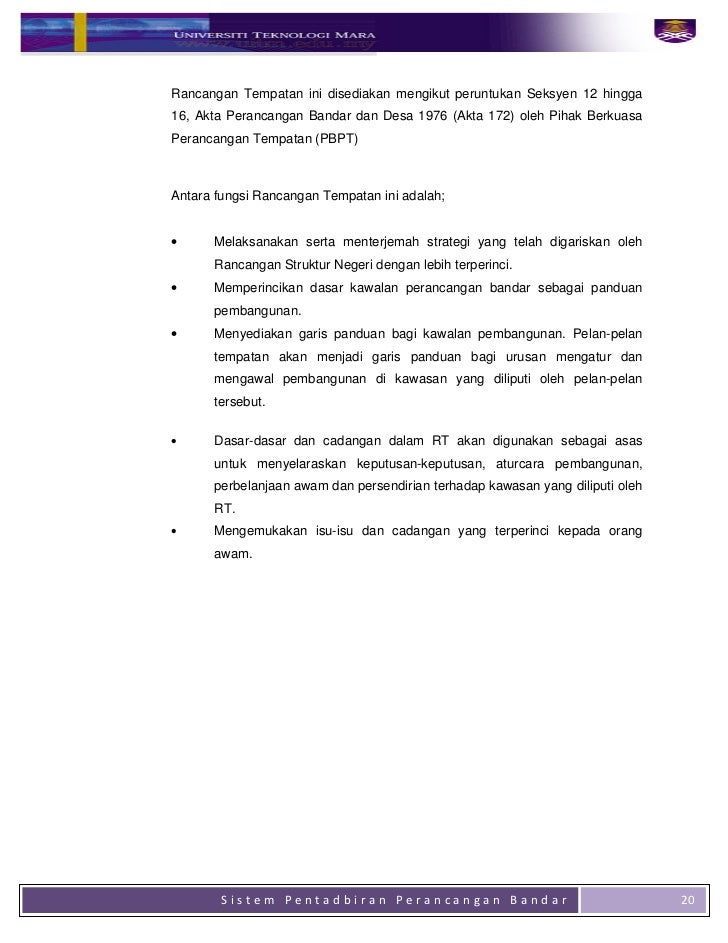 UNIVERSITI TEKNOLOGI MARA
www.uitm.edu.my

Rancangan Tempatan ini disediakan mengikut peruntukan Seksyen 12 hingga 16, Akta Perancangan Bandar dan Desa 1976 (Akta 172) oleh Pihak Berkuasa Perancangan Tempatan (PBPT)

Antara fungsi Rancangan Tempatan ini adalah;

• Melaksanakan serta menterjemah strategi yang telah digariskan oleh Rancangan Struktur Negeri dengan lebih terperinci.
• Memperincikan dasar kawalan perancangan bandar sebagai panduan pembangunan.
• Menyediakan garis panduan bagi kawalan pembangunan. Pelan-pelan tempatan akan menjadi garis panduan bagi urusan mengatur dan mengawal pembangunan di kawasan yang diliputi oleh pelan-pelan tersebut.

• Dasar-dasar dan cadangan dalam RT akan digunakan sebagai asas untuk menyelaraskan keputusan-keputusan, aturcara pembangunan, perbelanjaan awam dan persendirian terhadap kawasan yang diliputi oleh RT.
• Mengemukakan isu-isu dan cadangan yang terperinci kepada orang awam.

Sistem Pentadbiran Perancangan Bandar 20